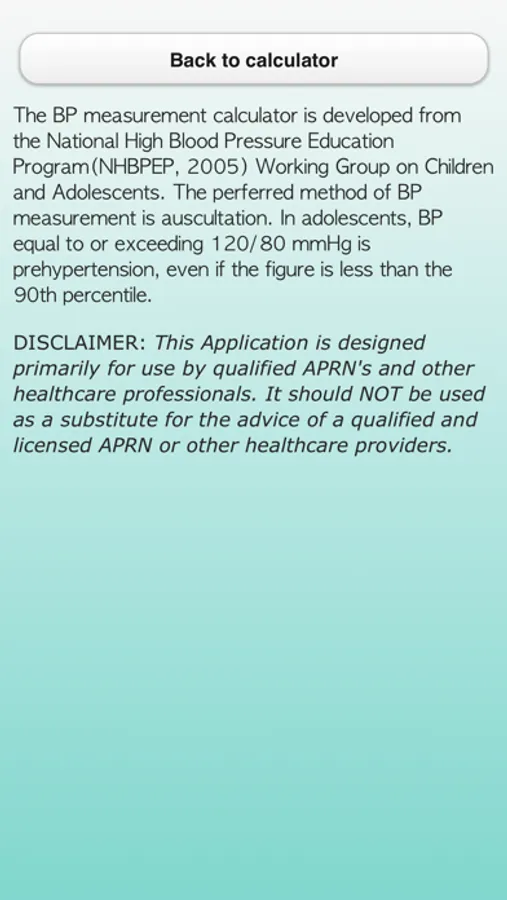 Back to calculator

The BP measurement calculator is developed from the National High Blood Pressure Education Program(NHBPEP, 2005) Working Group on Children and Adolescents. The perferred method of BP measurement is auscultation. In adolescents, BP equal to or exceeding 120/80 mmHg is prehypertension, even if the figure is less than the 90th percentile.

DISCLAIMER: This Application is designed primarily for use by qualified APRN's and other healthcare professionals. It should NOT be used as a substitute for the advice of a qualified and licensed APRN or other healthcare providers.